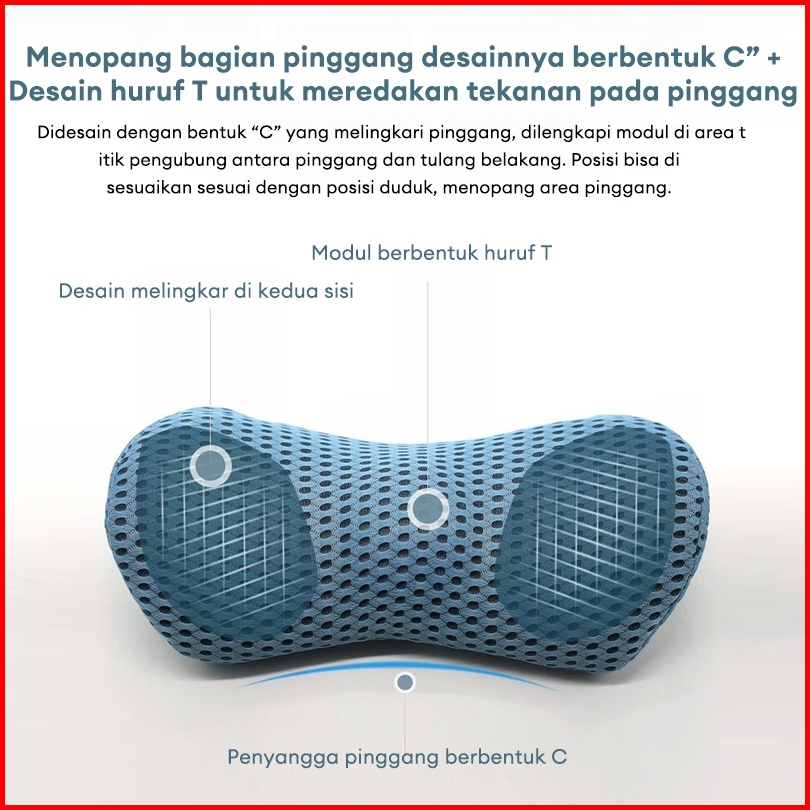 Menopang bagian pinggang desainnya berbentuk C" +
Desain huruf T untuk meredakan tekanan pada pinggang

Didesain dengan bentuk "C" yang melingkari pinggang, dilengkapi modul di area t itik pengubung antara pinggang dan tulang belakang. Posisi bisa di sesuaikan sesuai dengan posisi duduk, menopang area pinggang.

Modul berbentuk huruf T

Desain melingkar di kedua sisi

Penyangga pinggang berbentuk C